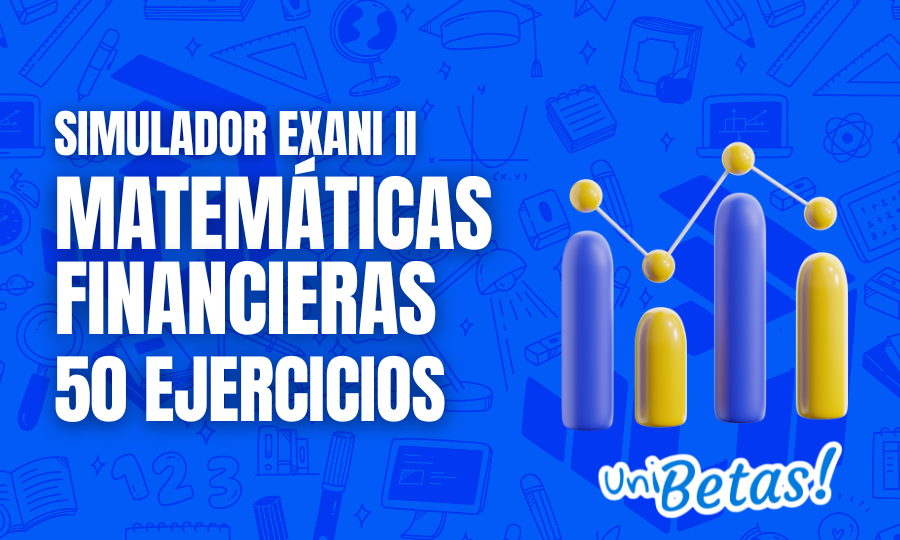 SIMULADOR EXANI II
MATEMÁTICAS
FINANCIERAS
50 EJERCICIOS

UniBetas!